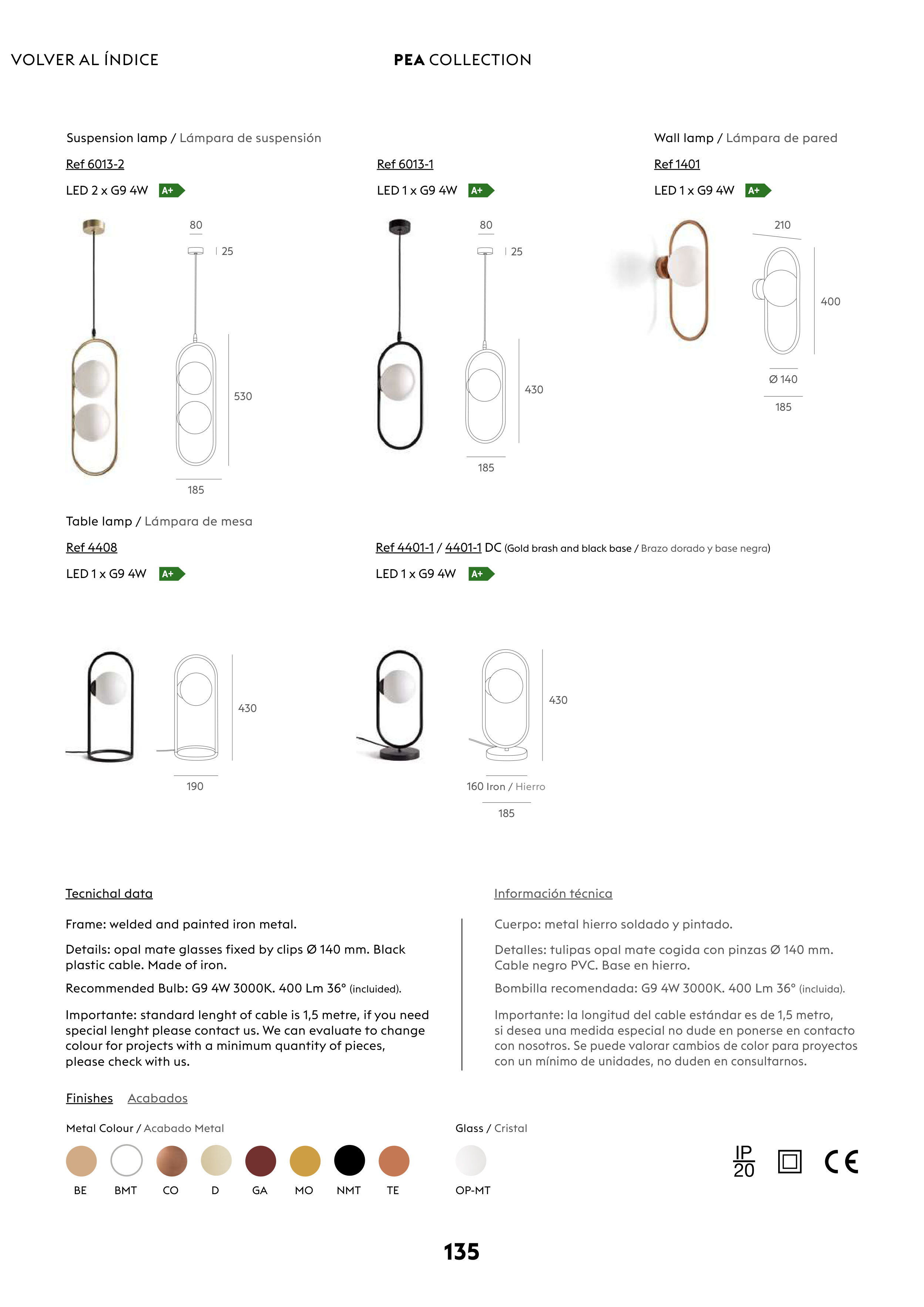 VOLVER AL ÍNDICE

PEA COLLECTION

Suspension lamp / Lámpara de suspensión

Ref 6013-2

LED 2 x G9 4W A+

80

25

530

185

Ref 6013-1

LED 1 x G9 4W A+

80

25

430

185

Wall lamp / Lámpara de pared

Ref 1401

LED 1 x G9 4W A+

210

400

Ø 140

185

Table lamp / Lámpara de mesa

Ref 4408

LED 1 x G9 4W A+

430

190

Ref 4401-1 / 4401-1 DC (Gold brash and black base / Brazo dorado y base negra)

LED 1 x G9 4W A+

430

160 Iron / Hierro

185

Tecnichal data

Frame: welded and painted iron metal.

Details: opal mate glasses fixed by clips Ø 140 mm. Black plastic cable. Made of iron.

Recommended Bulb: G9 4W 3000K. 400 Lm 36° (incluided).

Importante: standard lenght of cable is 1,5 metre, if you need special lenght please contact us. We can evaluate to change colour for projects with a minimum quantity of pieces, please check with us.

Información técnica

Cuerpo: metal hierro soldado y pintado.

Detalles: tulipas opal mate cogida con pinzas Ø 140 mm. Cable negro PVC. Base en hierro.

Bombilla recomendada: G9 4W 3000K. 400 Lm 36° (incluida).

Importante: la longitud del cable estándar es de 1,5 metro, si desea una medida especial no dude en ponerse en contacto con nosotros. Se puede valorar cambios de color para proyectos con un mínimo de unidades, no duden en consultarnos.

Finishes Acabados

Metal Colour / Acabado Metal

BE BMT CO D GA MO NMT TE

Glass / Cristal

OP-MT

IP 20

CE

135